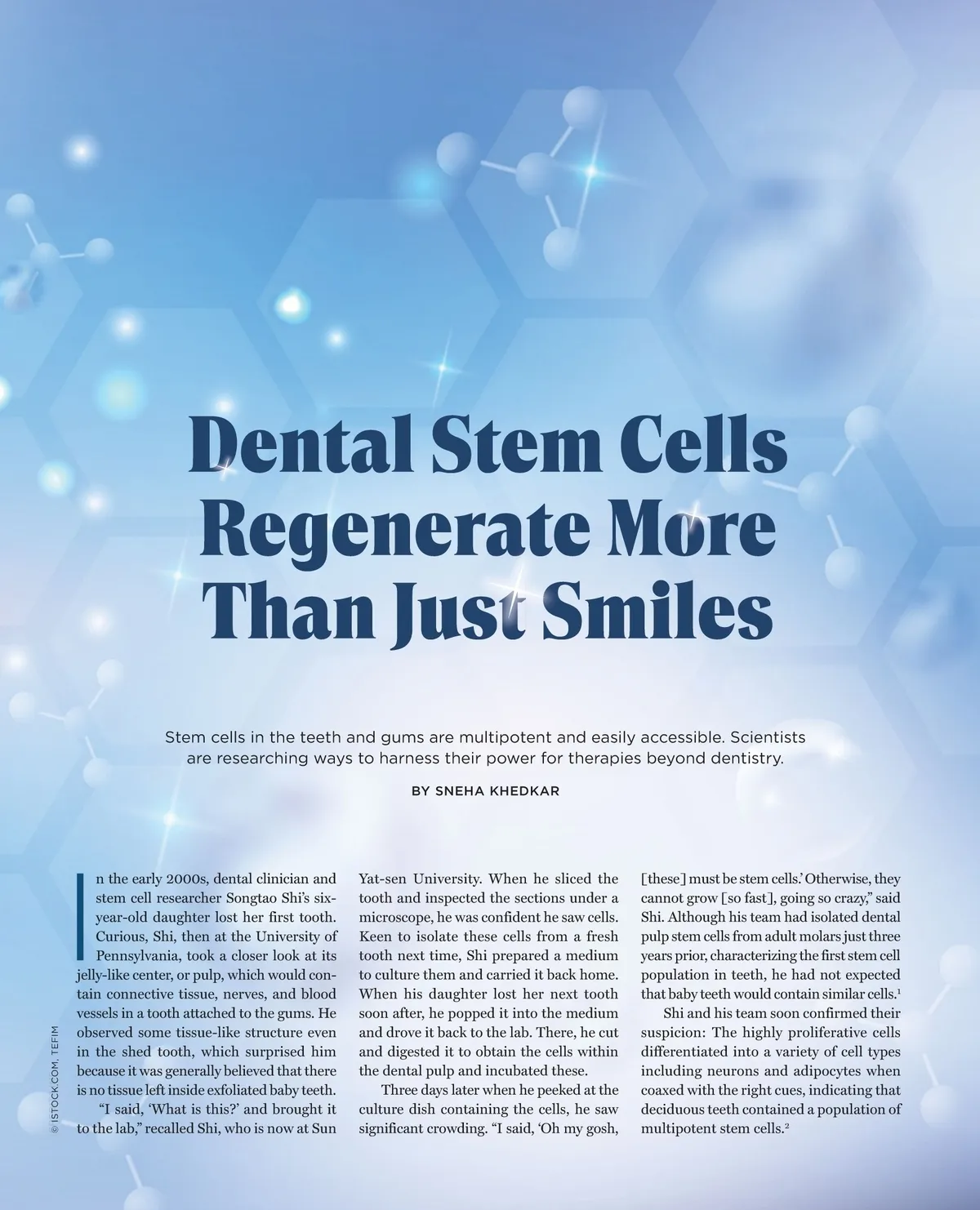 Dental Stem Cells Regenerate More Than Just Smiles

Stem cells in the teeth and gums are multipotent and easily accessible. Scientists are researching ways to harness their power for therapies beyond dentistry.

BY SNEHA KHEDKAR

In the early 2000s, dental clinician and stem cell researcher Songtao Shi's six-year-old daughter lost her first tooth. Curious, Shi, then at the University of Pennsylvania, took a closer look at its jelly-like center, or pulp, which would contain connective tissue, nerves, and blood vessels in a tooth attached to the gums. He observed some tissue-like structure even in the shed tooth, which surprised him because it was generally believed that there is no tissue left inside exfoliated baby teeth.

"I said, 'What is this?' and brought it to the lab," recalled Shi, who is now at Sun Yat-sen University. When he sliced the tooth and inspected the sections under a microscope, he was confident he saw cells. Keen to isolate these cells from a fresh tooth next time, Shi prepared a medium to culture them and carried it back home. When his daughter lost her next tooth soon after, he popped it into the medium and drove it back to the lab. There, he cut and digested it to obtain the cells within the dental pulp and incubated these.

Three days later when he peeked at the culture dish containing the cells, he saw significant crowding. "I said, 'Oh my gosh, [these] must be stem cells.' Otherwise, they cannot grow [so fast], going so crazy," said Shi. Although his team had isolated dental pulp stem cells from adult molars just three years prior, characterizing the first stem cell population in teeth, he had not expected that baby teeth would contain similar cells.$^{1}$

Shi and his team soon confirmed their suspicion: The highly proliferative cells differentiated into a variety of cell types including neurons and adipocytes when coaxed with the right cues, indicating that deciduous teeth contained a population of multipotent stem cells.$^{2}$

© ISTOCK.COM, TEFIM